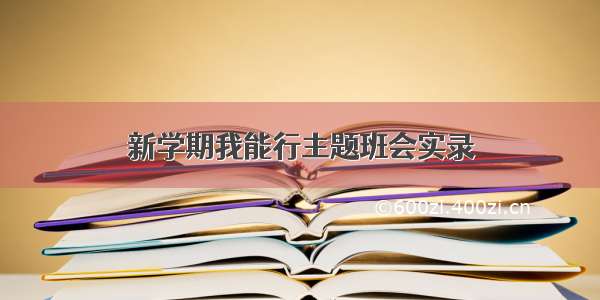 新学期我能行主题班会实录

©600zi.400zi.cn